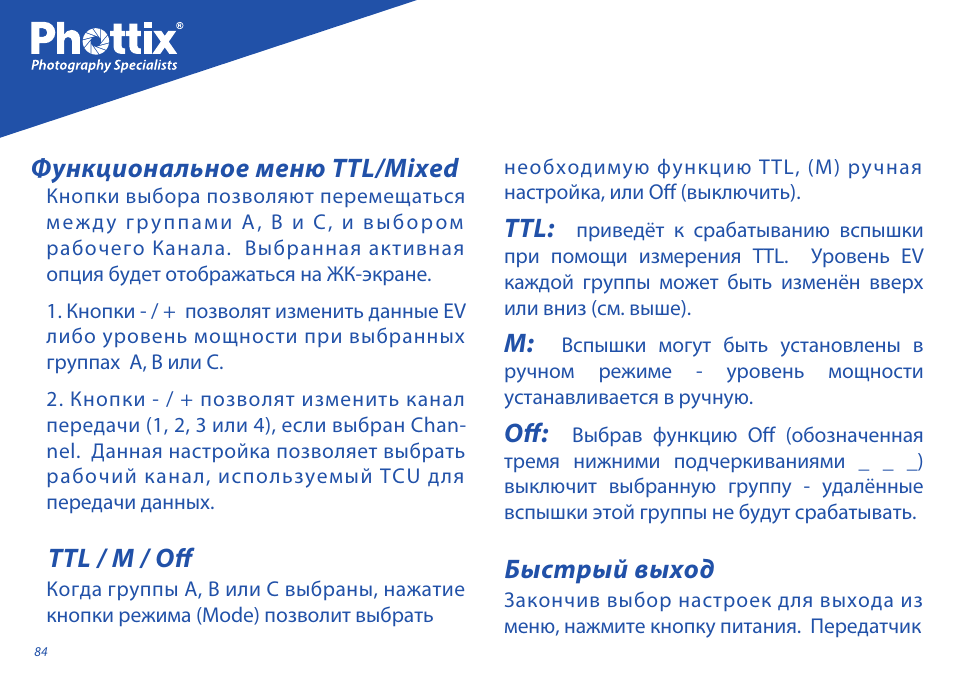 Phottix®
Photography Specialists

Функциональное меню TTL/Mixed

Кнопки выбора позволяют перемещаться между группами A, B и C, и выбором рабочего Канала. Выбранная активная опция будет отображаться на ЖК-экране.

1. Кнопки - / + позволят изменить данные EV либо уровень мощности при выбранных группах A, B или C.

2. Кнопки - / + позволят изменить канал передачи (1, 2, 3 или 4), если выбран Channel. Данная настройка позволяет выбрать рабочий канал, используемый TCU для передачи данных.

TTL / M / Off

Когда группы A, B или C выбраны, нажатие кнопки режима (Mode) позволит выбрать необходимую функцию TTL, (M) ручная настройка, или Off (выключить).

TTL: приведёт к срабатыванию вспышки при помощи измерения TTL. Уровень EV каждой группы может быть изменён вверх или вниз (см. выше).

M: Вспышки могут быть установлены в ручном режиме - уровень мощности устанавливается в ручную.

Off: Выбрав функцию Off (обозначенная тремя нижними подчеркиваниями _ _ _) выключит выбранную группу - удалённые вспышки этой группы не будут срабатывать.

Быстрый выход

Закончив выбор настроек для выхода из меню, нажмите кнопку питания. Передатчик

84